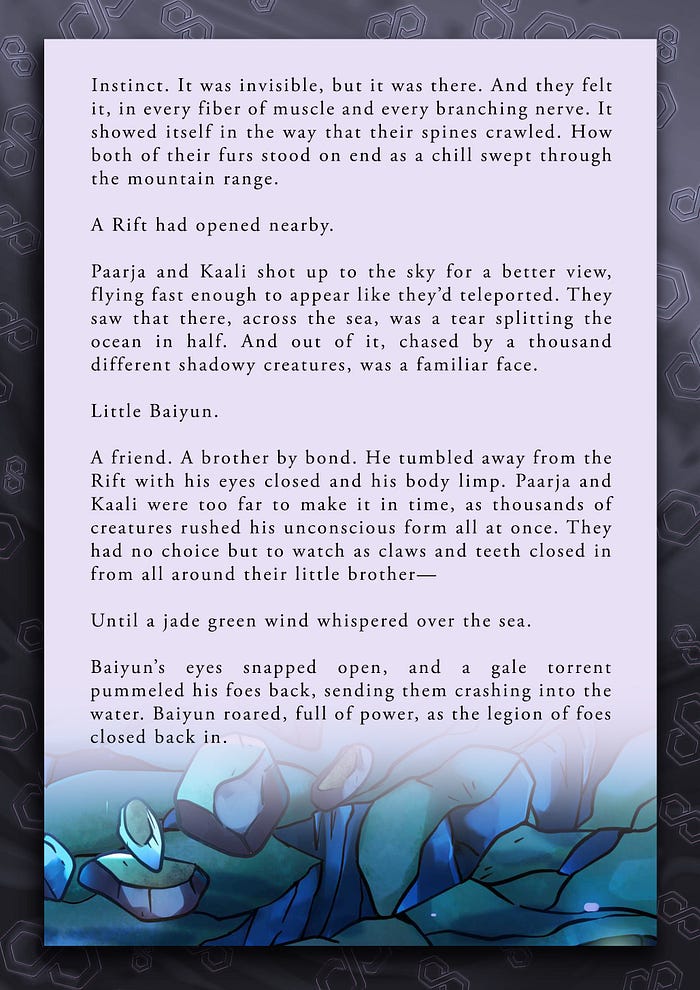 Instinct. It was invisible, but it was there. And they felt it, in every fiber of muscle and every branching nerve. It showed itself in the way that their spines crawled. How both of their furs stood on end as a chill swept through the mountain range.

A Rift had opened nearby.

Paarja and Kaali shot up to the sky for a better view, flying fast enough to appear like they'd teleported. They saw that there, across the sea, was a tear splitting the ocean in half. And out of it, chased by a thousand different shadowy creatures, was a familiar face.

Little Baiyun.

A friend. A brother by bond. He tumbled away from the Rift with his eyes closed and his body limp. Paarja and Kaali were too far to make it in time, as thousands of creatures rushed his unconscious form all at once. They had no choice but to watch as claws and teeth closed in from all around their little brother—

Until a jade green wind whispered over the sea.

Baiyun's eyes snapped open, and a gale torrent pummeled his foes back, sending them crashing into the water. Baiyun roared, full of power, as the legion of foes closed back in.